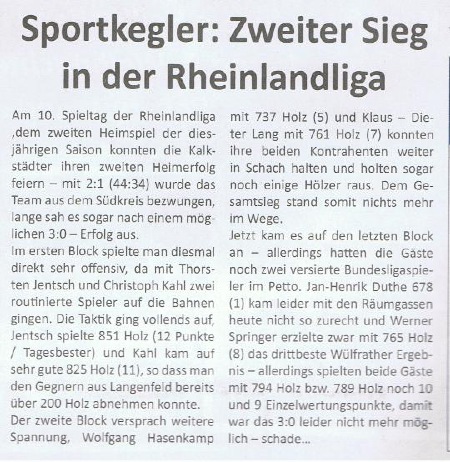 Sportkegler: Zweiter Sieg in der Rheinlandliga

Am 10. Spieltag der Rheinlandliga ,dem zweiten Heimspiel der diesjährigen Saison konnten die Kalkstädter ihren zweiten Heimerfolg feiern – mit 2:1 (44:34) wurde das Team aus dem Südkreis bezwungen, lange sah es sogar nach einem möglichen 3:0 – Erfolg aus.

Im ersten Block spielte man diesmal direkt sehr offensiv, da mit Thorsten Jentsch und Christoph Kahl zwei routinierte Spieler auf die Bahnen gingen. Die Taktik ging vollends auf, Jentsch spielte 851 Holz (12 Punkte / Tagesbester) und Kahl kam auf sehr gute 825 Holz (11), so dass man den Gegnern aus Langenfeld bereits über 200 Holz abnehmen konnte.

Der zweite Block versprach weitere Spannung, Wolfgang Hasenkamp mit 737 Holz (5) und Klaus – Dieter Lang mit 761 Holz (7) konnten ihre beiden Kontrahenten weiter in Schach halten und holten sogar noch einige Hölzer raus. Dem Gesamtsieg stand somit nichts mehr im Wege.

Jetzt kam es auf den letzten Block an – allerdings hatten die Gäste noch zwei versierte Bundesligaspieler im Petto. Jan-Henrik Duthe 678 (1) kam leider mit den Räumgassen heute nicht so zurecht und Werner Springer erzielte zwar mit 765 Holz (8) das drittbeste Wülfrather Ergebnis – allerdings spielten beide Gäste mit 794 Holz bzw. 789 Holz noch 10 und 9 Einzelwertungspunkte, damit war das 3:0 leider nicht mehr möglich – schade...